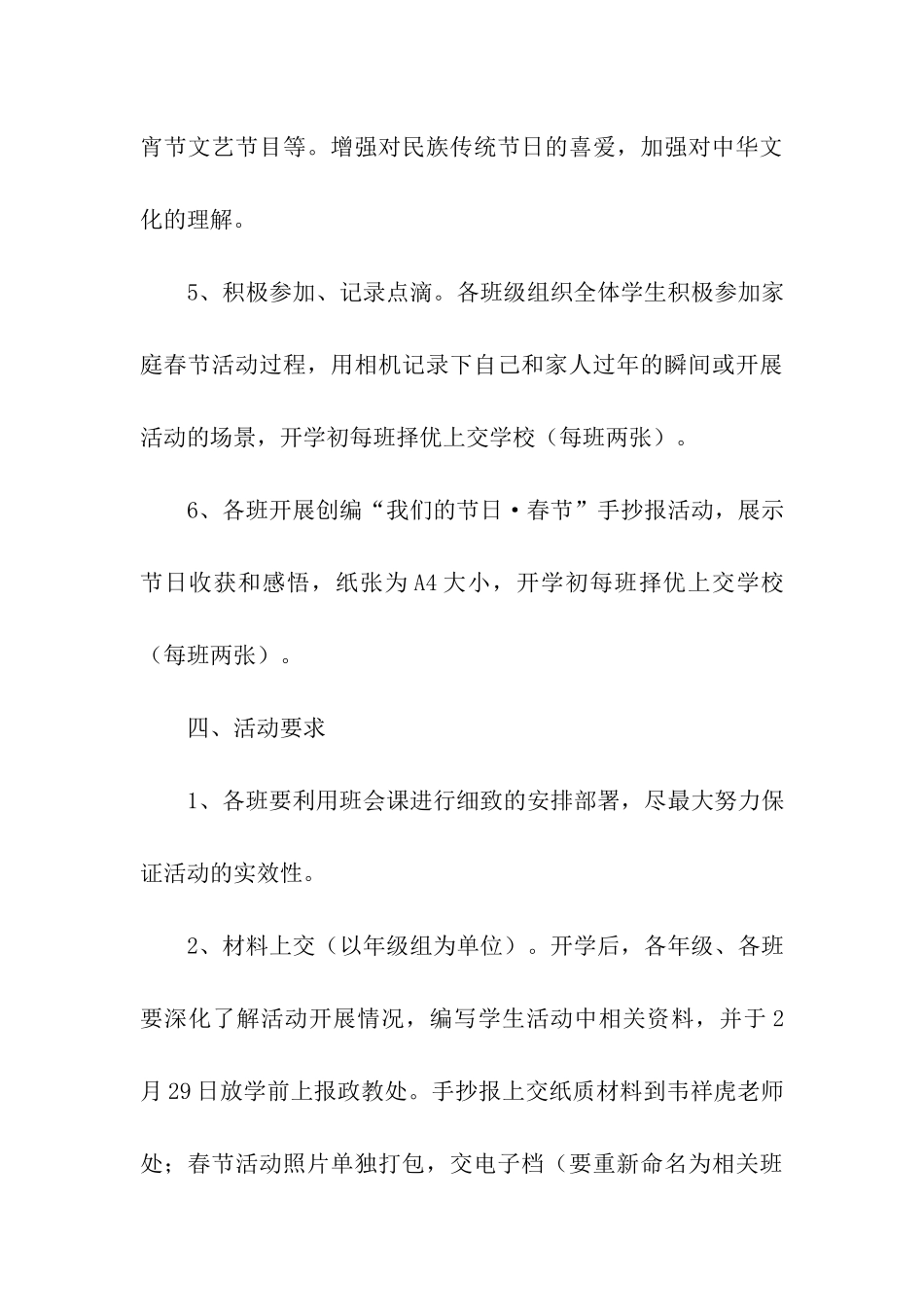 宵节文艺节目等。增强对民族传统节日的喜爱，加强对中华文化的理解。

5、积极参加、记录点滴。各班级组织全体学生积极参加家庭春节活动过程，用相机记录下自己和家人过年的瞬间或开展活动的场景，开学初每班择优上交学校（每班两张）。

6、各班开展创编“我们的节日·春节”手抄报活动，展示节日收获和感悟，纸张为A4大小，开学初每班择优上交学校（每班两张）。

四、活动要求

1、各班要利用班会课进行细致的安排部署，尽最大努力保证活动的实效性。

2、材料上交（以年级组为单位）。开学后，各年级、各班要深化了解活动开展情况，编写学生活动中相关资料，并于2月29日放学前上报政教处。手抄报上交纸质材料到韦祥虎老师处；春节活动照片单独打包，交电子档（要重新命名为相关班